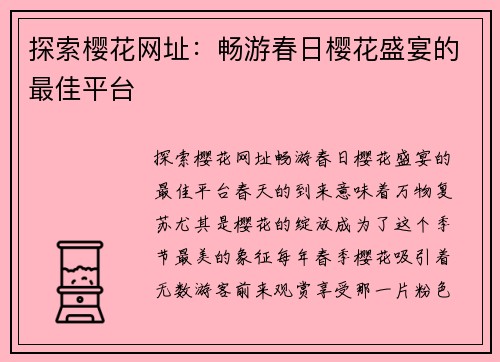 探索樱花网址：畅游春日樱花盛宴的最佳平台

探索樱花网址畅游春日樱花盛宴的最佳平台春天的到来意味着万物复苏尤其是樱花的绽放成为了这个季节最美的象征每年春季樱花吸引着无数游客前来观赏享受那一片粉色